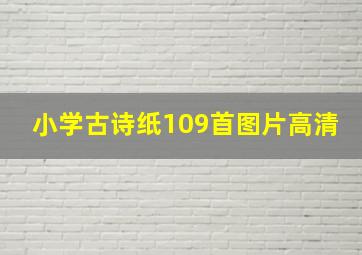 小学古诗纸109首图片高清